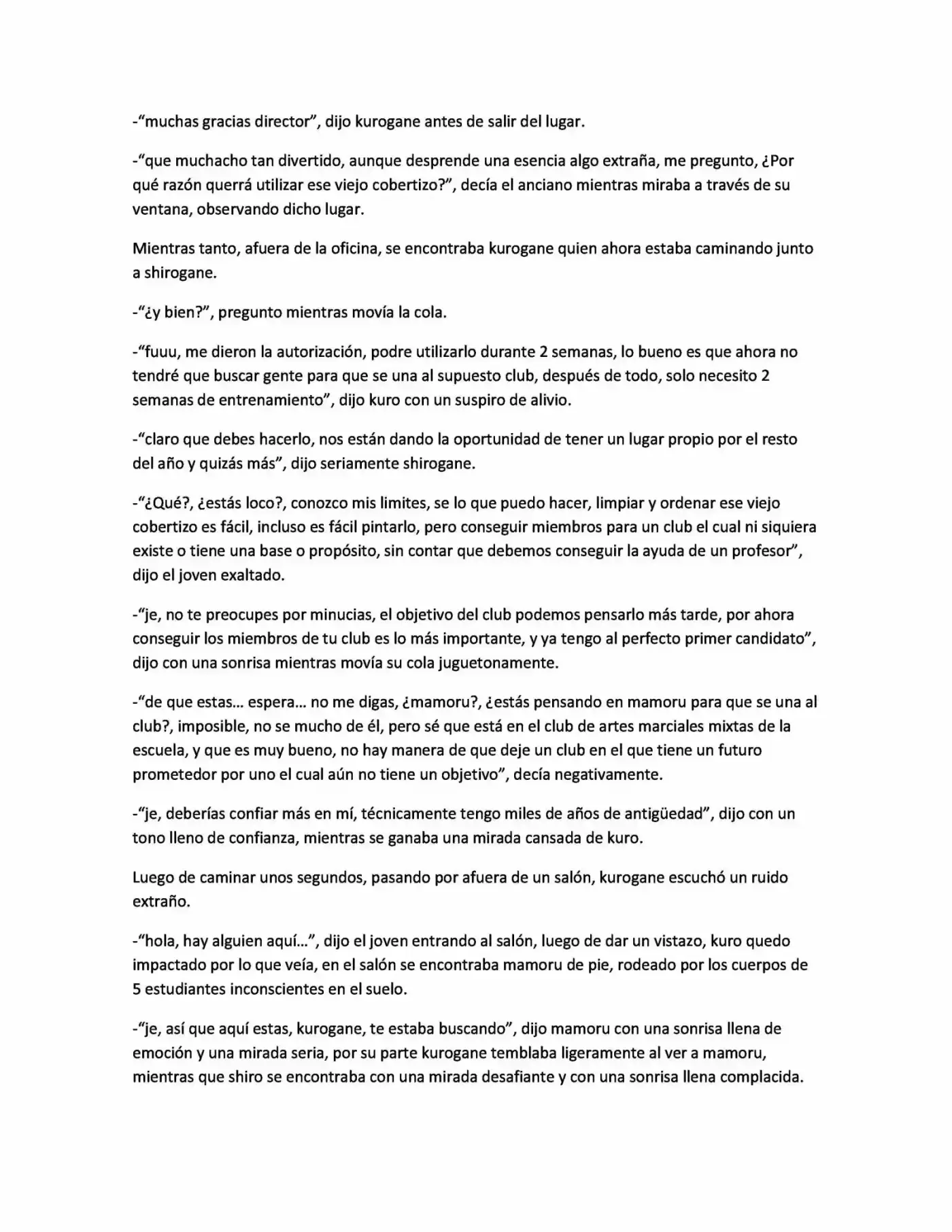 -"muchas gracias director", dijo kurogane antes de salir del lugar.

-"que muchacho tan divertido, aunque desprende una esencia algo extraña, me pregunto, ¿Por qué razón querrá utilizar ese viejo cobertizo?", decía el anciano mientras miraba a través de su ventana, observando dicho lugar.

Mientras tanto, afuera de la oficina, se encontraba kurogane quien ahora estaba caminando junto a shirogane.

-"¿y bien?", pregunto mientras movía la cola.

-"fuuu, me dieron la autorización, podre utilizarlo durante 2 semanas, lo bueno es que ahora no tendré que buscar gente para que se una al supuesto club, después de todo, solo necesito 2 semanas de entrenamiento", dijo kuro con un suspiro de alivio.

-"claro que debes hacerlo, nos están dando la oportunidad de tener un lugar propio por el resto del año y quizás más", dijo seriamente shirogane.

-"¿Qué?, ¿estás loco?, conozco mis limites, se lo que puedo hacer, limpiar y ordenar ese viejo cobertizo es fácil, incluso es fácil pintarlo, pero conseguir miembros para un club el cual ni siquiera existe o tiene una base o propósito, sin contar que debemos conseguir la ayuda de un profesor", dijo el joven exaltado.

-"je, no te preocupes por minucias, el objetivo del club podemos pensarlo más tarde, por ahora conseguir los miembros de tu club es lo más importante, y ya tengo al perfecto primer candidato", dijo con una sonrisa mientras movía su cola juguetonamente.

-"de que estas… espera… no me digas, ¿mamoru?, ¿estás pensando en mamoru para que se una al club?, imposible, no se mucho de él, pero sé que está en el club de artes marciales mixtas de la escuela, y que es muy bueno, no hay manera de que deje un club en el que tiene un futuro prometedor por uno el cual aún no tiene un objetivo", decía negativamente.

-"je, deberías confiar más en mí, técnicamente tengo miles de años de antigüedad", dijo con un tono lleno de confianza, mientras se ganaba una mirada cansada de kuro.

Luego de caminar unos segundos, pasando por afuera de un salón, kurogane escuchó un ruido extraño.

-"hola, hay alguien aquí…", dijo el joven entrando al salón, luego de dar un vistazo, kuro quedo impactado por lo que veía, en el salón se encontraba mamoru de pie, rodeado por los cuerpos de 5 estudiantes inconscientes en el suelo.

-"je, así que aquí estas, kurogane, te estaba buscando", dijo mamoru con una sonrisa llena de emoción y una mirada seria, por su parte kurogane temblaba ligeramente al ver a mamoru, mientras que shiro se encontraba con una mirada desafiante y con una sonrisa llena complacida.